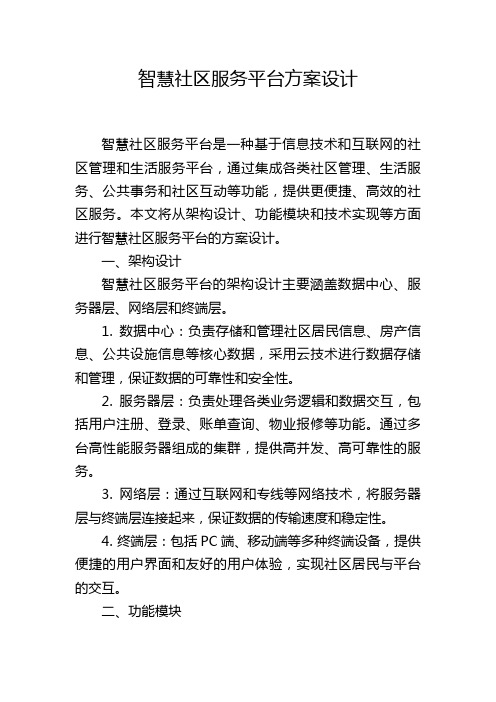 智慧社区服务平台方案设计

智慧社区服务平台是一种基于信息技术和互联网的社区管理和生活服务平台，通过集成各类社区管理、生活服务、公共事务和社区互动等功能，提供更便捷、高效的社区服务。本文将从架构设计、功能模块和技术实现等方面进行智慧社区服务平台的方案设计。

一、架构设计

智慧社区服务平台的架构设计主要涵盖数据中心、服务器层、网络层和终端层。

1. 数据中心：负责存储和管理社区居民信息、房产信息、公共设施信息等核心数据，采用云技术进行数据存储和管理，保证数据的可靠性和安全性。

2. 服务器层：负责处理各类业务逻辑和数据交互，包括用户注册、登录、账单查询、物业报修等功能。通过多台高性能服务器组成的集群，提供高并发、高可靠性的服务。

3. 网络层：通过互联网和专线等网络技术，将服务器层与终端层连接起来，保证数据的传输速度和稳定性。

4. 终端层：包括 PC 端、移动端等多种终端设备，提供便捷的用户界面和友好的用户体验，实现社区居民与平台的交互。

二、功能模块